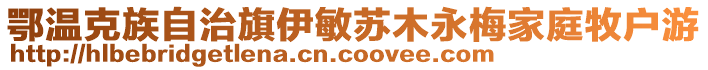 鄂温克族自治旗伊敏苏木永梅家庭牧户游
http://hlbebridgetlena.cn.coovee.com